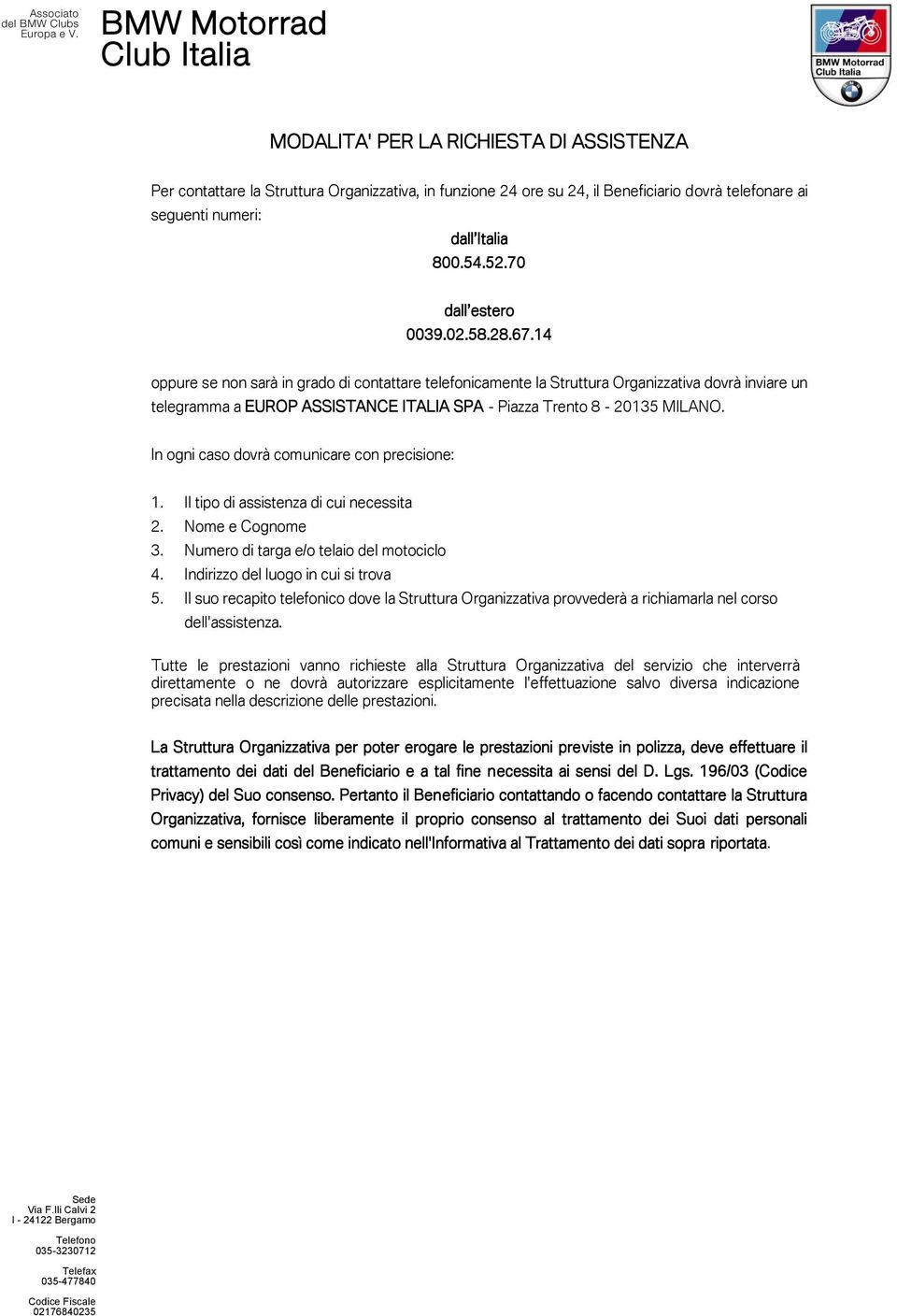 Associato del BMW Clubs Europa e V.

BMW Motorrad Club Italia

BMW Motorrad Club Italia

MODALITA' PER LA RICHIESTA DI ASSISTENZA

Per contattare la Struttura Organizzativa, in funzione 24 ore su 24, il Beneficiario dovrà telefonare ai seguenti numeri:

dall'Italia
800.54.52.70

dall'estero
0039.02.58.28.67.14

oppure se non sarà in grado di contattare telefonicamente la Struttura Organizzativa dovrà inviare un telegramma a EUROP ASSISTANCE ITALIA SPA - Piazza Trento 8 - 20135 MILANO.

In ogni caso dovrà comunicare con precisione:

1. Il tipo di assistenza di cui necessita
2. Nome e Cognome
3. Numero di targa e/o telaio del motociclo
4. Indirizzo del luogo in cui si trova
5. Il suo recapito telefonico dove la Struttura Organizzativa provvederà a richiamarla nel corso dell'assistenza.

Tutte le prestazioni vanno richieste alla Struttura Organizzativa del servizio che interverrà direttamente o ne dovrà autorizzare esplicitamente l'effettuazione salvo diversa indicazione precisata nella descrizione delle prestazioni.

La Struttura Organizzativa per poter erogare le prestazioni previste in polizza, deve effettuare il trattamento dei dati del Beneficiario e a tal fine necessita ai sensi del D. Lgs. 196/03 (Codice Privacy) del Suo consenso. Pertanto il Beneficiario contattando o facendo contattare la Struttura Organizzativa, fornisce liberamente il proprio consenso al trattamento dei Suoi dati personali comuni e sensibili così come indicato nell'Informativa al Trattamento dei dati sopra riportata.

Sede
Via F.lli Calvi 2
I - 24122 Bergamo

Telefono
035-3230712

Telefax
035-477840

Codice Fiscale
02176840235